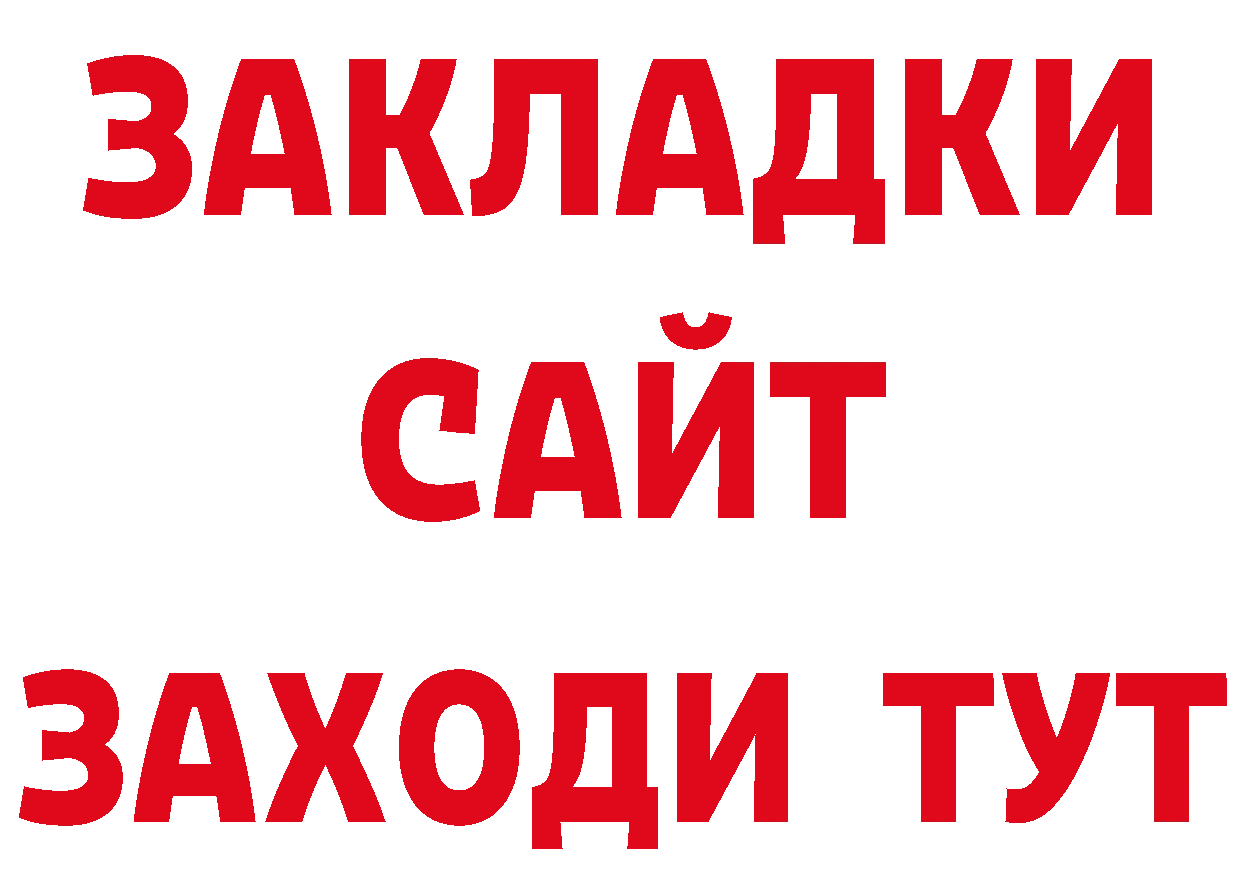 ЗАКЛАДКИ
САЙТ
ЗАХОДИ ТУТ